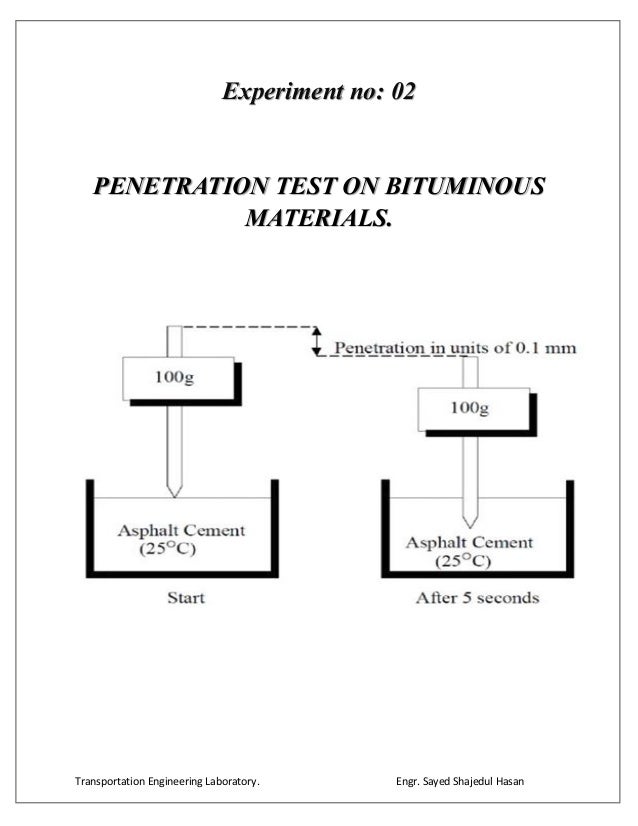 Experiment no: 02

PENETRATION TEST ON BITUMINOUS MATERIALS.

Penetration in units of 0.1 mm

100g

100g

Asphalt Cement (25°C)

Asphalt Cement (25°C)

Start

After 5 seconds

Transportation Engineering Laboratory.

Engr. Sayed Shajedul Hasan